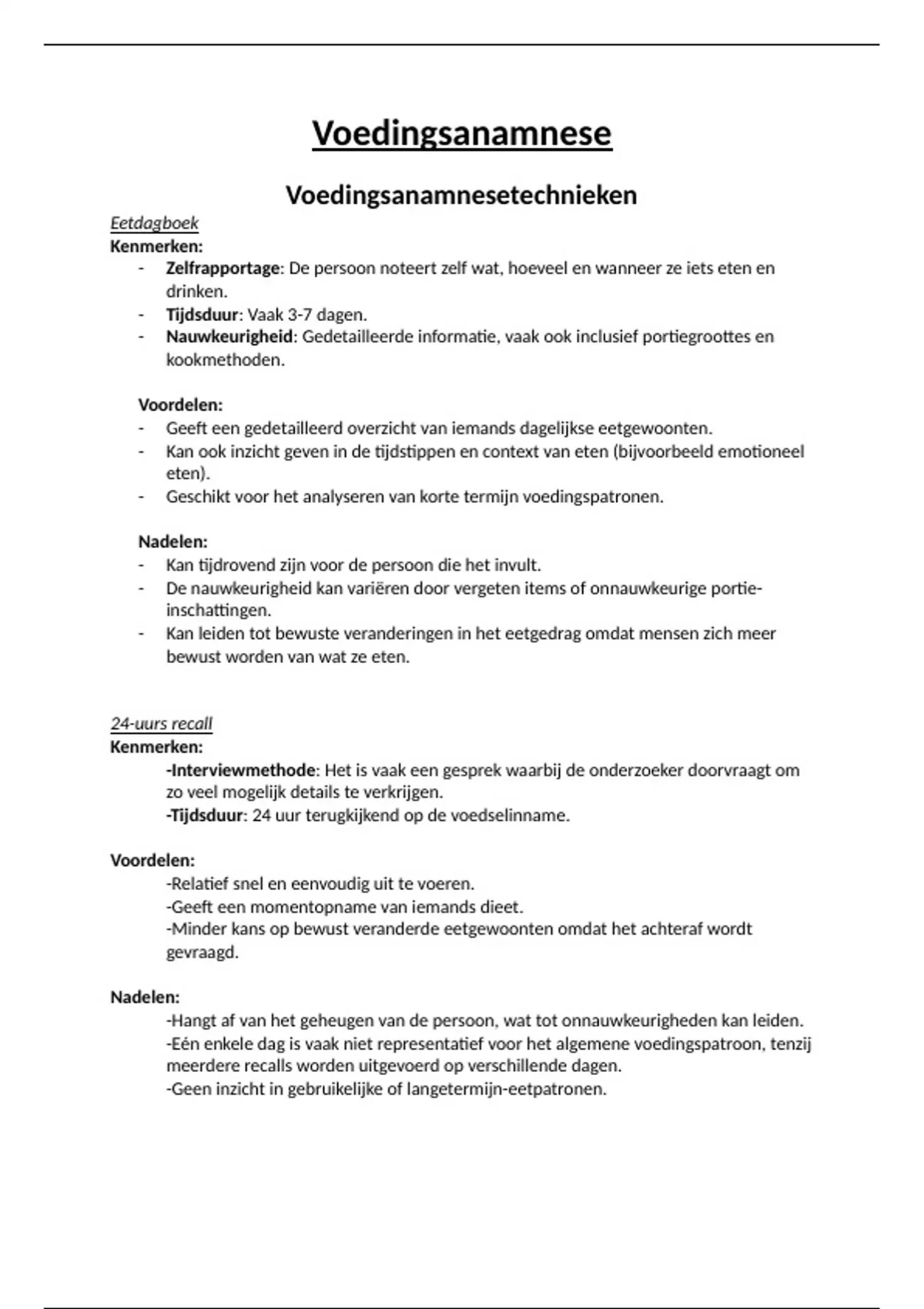 Voedingsanamnese

Voedingsanamnesetechnieken

Eetdagboek

Kenmerken:

- Zelfrapportage: De persoon noteert zelf wat, hoeveel en wanneer ze iets eten en drinken.
- Tijdsduur: Vaak 3-7 dagen.
- Nauwkeurigheid: Gedetailleerde informatie, vaak ook inclusief portiegroottes en kookmethoden.

Voordelen:

- Geeft een gedetailleerd overzicht van iemands dagelijkse eetgewoonten.
- Kan ook inzicht geven in de tijdstippen en context van eten (bijvoorbeeld emotioneel eten).
- Geschikt voor het analyseren van korte termijn voedingspatronen.

Nadelen:

- Kan tijdrovend zijn voor de persoon die het invult.
- De nauwkeurigheid kan variëren door vergeten items of onnauwkeurige portie-inschattingen.
- Kan leiden tot bewuste veranderingen in het eetgedrag omdat mensen zich meer bewust worden van wat ze eten.

24-uurs recall

Kenmerken:

-Interviewmethode: Het is vaak een gesprek waarbij de onderzoeker doorvraagt om zo veel mogelijk details te verkrijgen.
-Tijdsduur: 24 uur terugkijkend op de voedselinname.

Voordelen:

-Relatief snel en eenvoudig uit te voeren.
-Geeft een momentopname van iemands dieet.
-Minder kans op bewust veranderde eetgewoonten omdat het achteraf wordt gevraagd.

Nadelen:

-Hangt af van het geheugen van de persoon, wat tot onnauwkeurigheden kan leiden.
-Eén enkele dag is vaak niet representatief voor het algemene voedingspatroon, tenzij meerdere recalls worden uitgevoerd op verschillende dagen.
-Geen inzicht in gebruikelijke of langetermijn-eetpatronen.